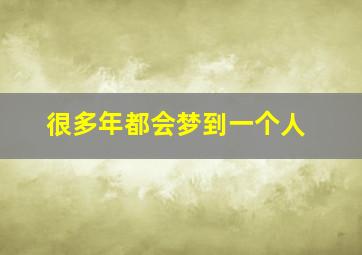 很多年都会梦到一个人